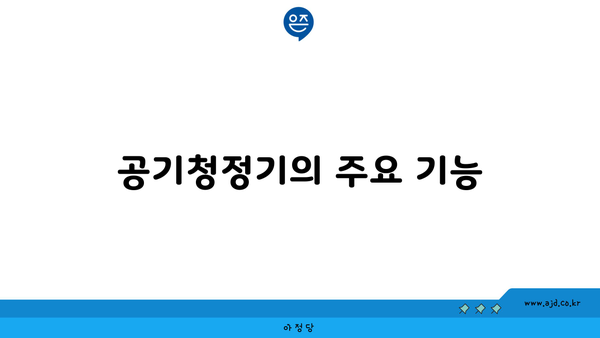 은즈

공기청정기의 주요 기능

www.ajd.co.kr

아정당